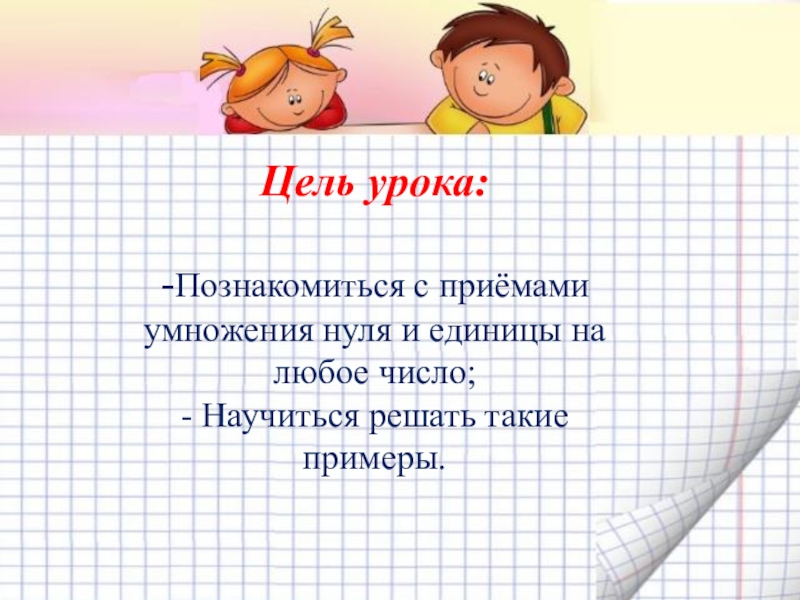 Цель урока:

-Познакомиться с приёмами умножения нуля и единицы на любое число;
- Научиться решать такие примеры.